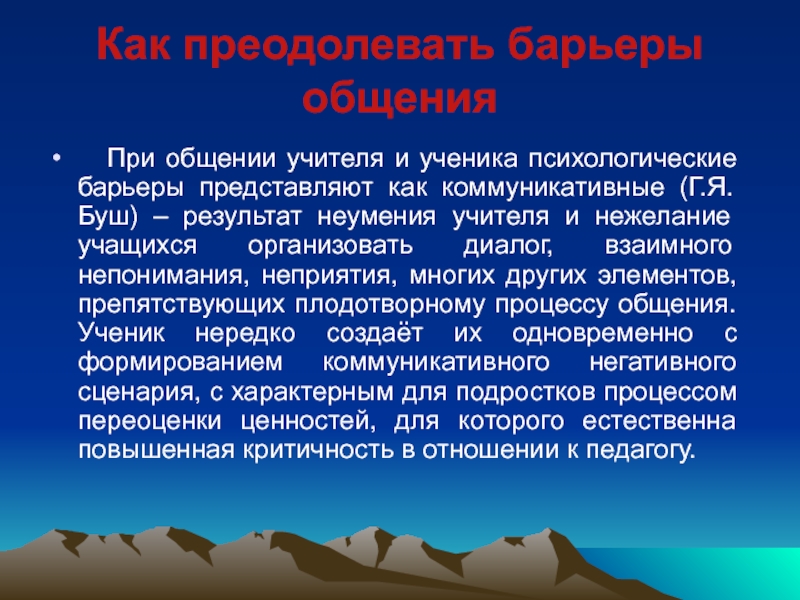 Как преодолевать барьеры общения

• При общении учителя и ученика психологические барьеры представляют как коммуникативные (Г.Я. Буш) – результат неумения учителя и нежелание учащихся организовать диалог, взаимного непонимания, неприятия, многих других элементов, препятствующих плодотворному процессу общения. Ученик нередко создаёт их одновременно с формированием коммуникативного негативного сценария, с характерным для подростков процессом переоценки ценностей, для которого естественна повышенная критичность в отношении к педагогу.